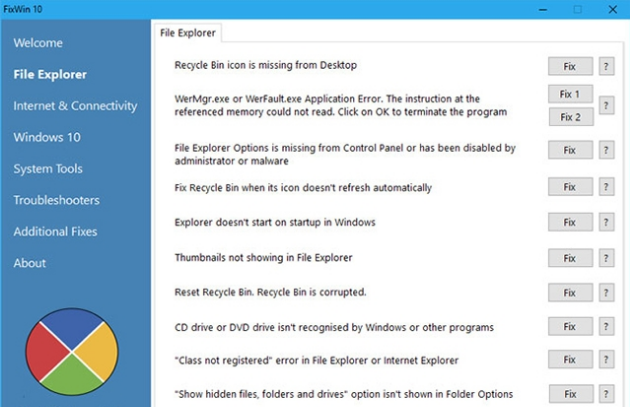 FixWin 10

Welcome
File Explorer
Internet & Connectivity
Windows 10
System Tools
Troubleshooters
Additional Fixes
About

File Explorer

Recycle Bin icon is missing from Desktop Fix ?

WerMgr.exe or WerFault.exe Application Error. The instruction at the referenced memory could not read. Click on OK to terminate the program Fix 1 Fix 2 ?

File Explorer Options is missing from Control Panel or has been disabled by administrator or malware Fix ?

Fix Recycle Bin when its icon doesn't refresh automatically Fix ?

Explorer doesn't start on startup in Windows Fix ?

Thumbnails not showing in File Explorer Fix ?

Reset Recycle Bin. Recycle Bin is corrupted. Fix ?

CD drive or DVD drive isn't recognised by Windows or other programs Fix ?

"Class not registered" error in File Explorer or Internet Explorer Fix ?

"Show hidden files, folders and drives" option isn't shown in Folder Options Fix ?